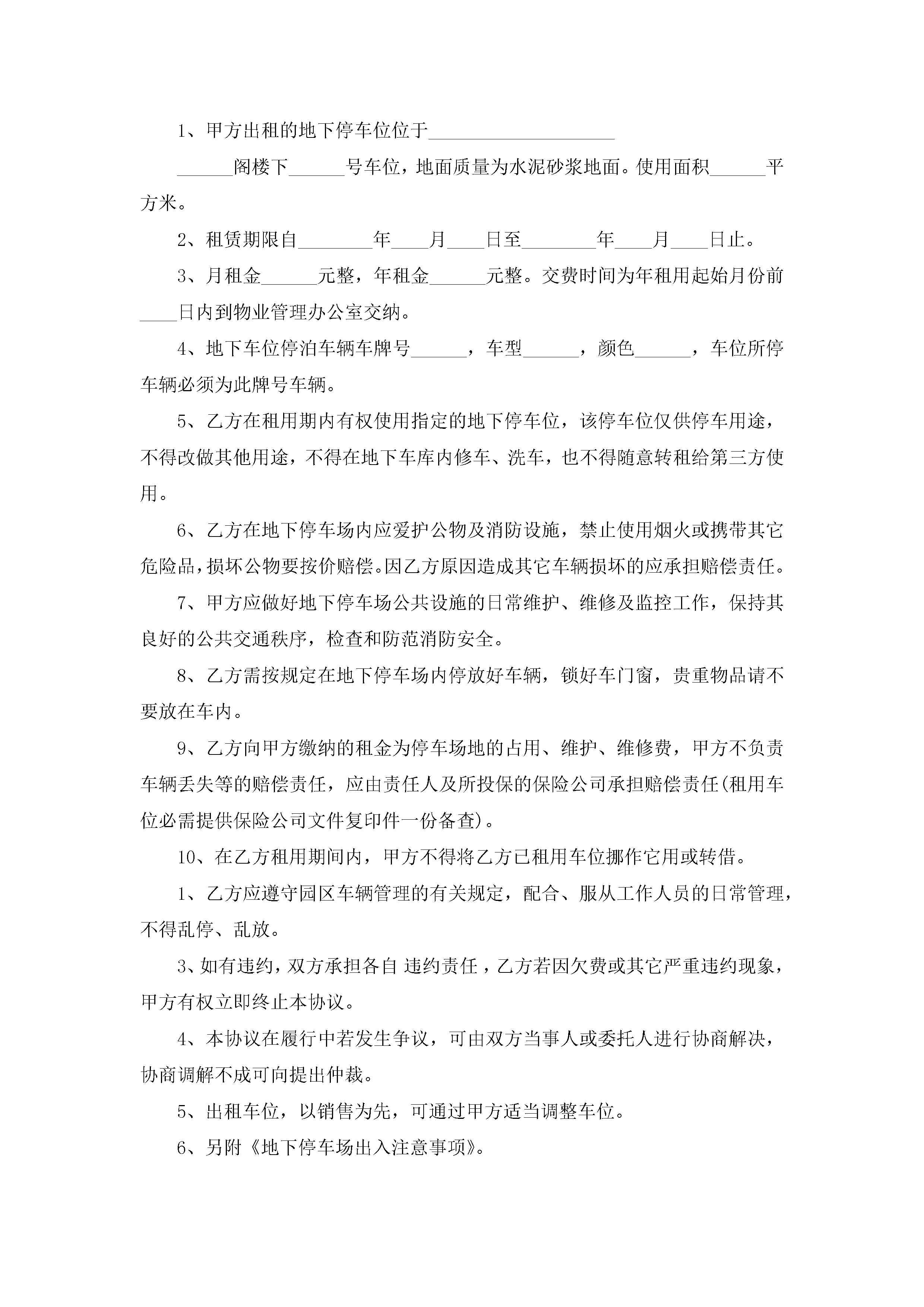 1、甲方出租的地下停车位位于____________________

______阁楼下______号车位，地面质量为水泥砂浆地面。使用面积______平方米。

2、租赁期限自________年____月____日至________年____月____日止。

3、月租金______元整，年租金______元整。交费时间为年租用起始月份前____日内到物业管理办公室交纳。

4、地下车位停泊车辆车牌号______，车型______，颜色______，车位所停车辆必须为此牌号车辆。

5、乙方在租用期内有权使用指定的地下停车位，该停车位仅供停车用途，不得改做其他用途，不得在地下车库内修车、洗车，也不得随意转租给第三方使用。

6、乙方在地下停车场内应爱护公物及消防设施，禁止使用烟火或携带其它危险品，损坏公物要按价赔偿。因乙方原因造成其它车辆损坏的应承担赔偿责任。

7、甲方应做好地下停车场公共设施的日常维护、维修及监控工作，保持其良好的公共交通秩序，检查和防范消防安全。

8、乙方需按规定在地下停车场内停放好车辆，锁好车门窗，贵重物品请不要放在车内。

9、乙方向甲方缴纳的租金为停车场地的占用、维护、维修费，甲方不负责车辆丢失等的赔偿责任，应由责任人及所投保的保险公司承担赔偿责任(租用车位必需提供保险公司文件复印件一份备查)。

10、在乙方租用期间内，甲方不得将乙方已租用车位挪作它用或转借。

1、乙方应遵守园区车辆管理的有关规定，配合、服从工作人员的日常管理，不得乱停、乱放。

3、如有违约，双方承担各自 违约责任，乙方若因欠费或其它严重违约现象，甲方有权立即终止本协议。

4、本协议在履行中若发生争议，可由双方当事人或委托人进行协商解决，协商调解不成可向提出仲裁。

5、出租车位，以销售为先，可通过甲方适当调整车位。

6、另附《地下停车场出入注意事项》。